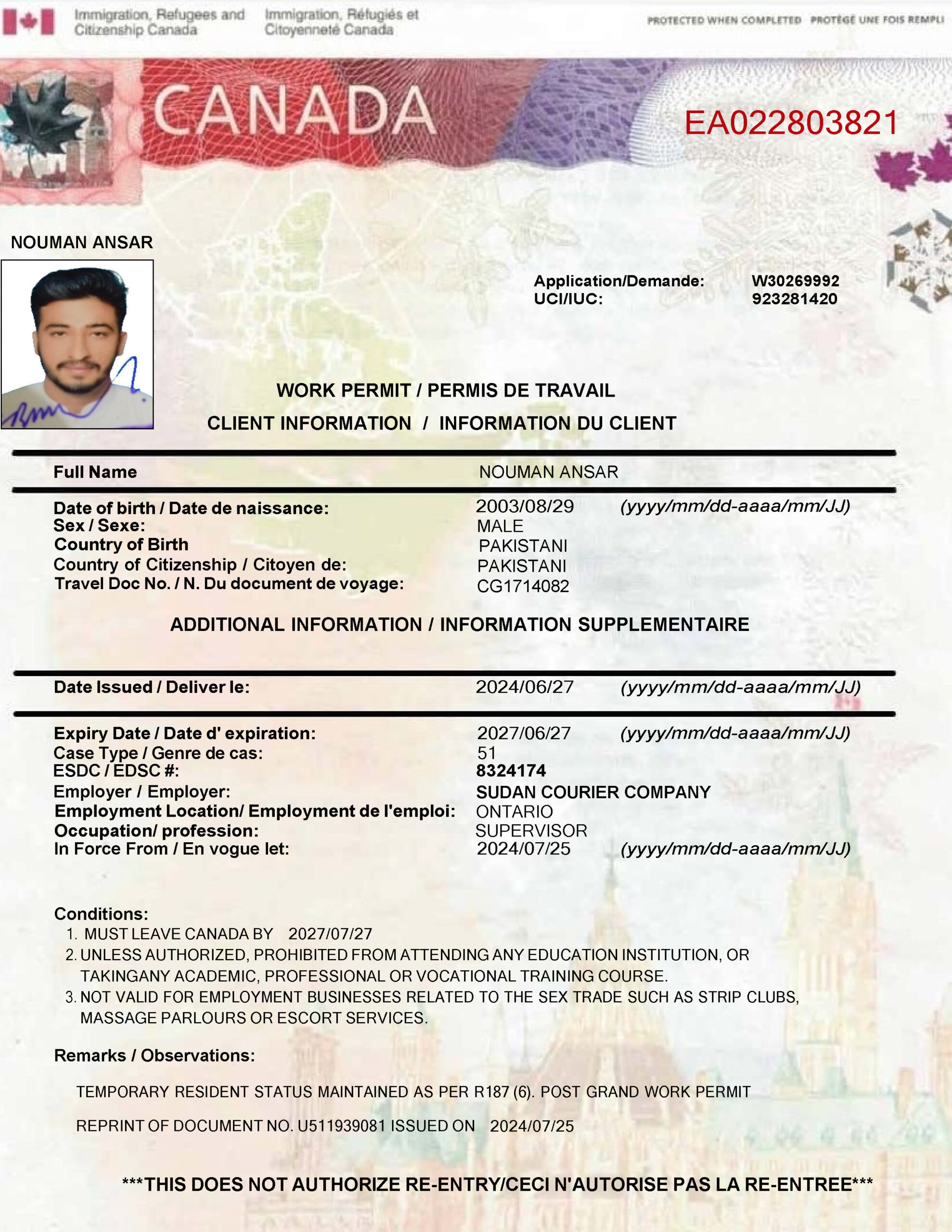 Immigration, Refugees and Citizenship Canada
Immigration, Réfugiés et Citoyenneté Canada

PROTECTED WHEN COMPLETED PROTÉGÉ UNE FOIS REMPLI

CANADA

EA022803821

NOUMAN ANSAR

Application/Demande: W30269992
UCI/IUC: 923281420

WORK PERMIT / PERMIS DE TRAVAIL
CLIENT INFORMATION / INFORMATION DU CLIENT

Full Name NOUMAN ANSAR

Date of birth / Date de naissance: 2003/08/29 (yyyy/mm/dd-aaaa/mm/JJ)
Sex / Sexe: MALE
Country of Birth PAKISTANI
Country of Citizenship / Citoyen de: PAKISTANI
Travel Doc No. / N. Du document de voyage: CG1714082

ADDITIONAL INFORMATION / INFORMATION SUPPLEMENTAIRE

Date Issued / Deliver le: 2024/06/27 (yyyy/mm/dd-aaaa/mm/JJ)

Expiry Date / Date d' expiration: 2027/06/27 (yyyy/mm/dd-aaaa/mm/JJ)
Case Type / Genre de cas: 51
ESDC / EDSC #: 8324174
Employer / Employer: SUDAN COURIER COMPANY
Employment Location/ Employment de l'emploi: ONTARIO
Occupation/ profession: SUPERVISOR
In Force From / En vogue let: 2024/07/25 (yyyy/mm/dd-aaaa/mm/JJ)

Conditions:
1. MUST LEAVE CANADA BY 2027/07/27
2. UNLESS AUTHORIZED, PROHIBITED FROM ATTENDING ANY EDUCATION INSTITUTION, OR TAKINGANY ACADEMIC, PROFESSIONAL OR VOCATIONAL TRAINING COURSE.
3. NOT VALID FOR EMPLOYMENT BUSINESSES RELATED TO THE SEX TRADE SUCH AS STRIP CLUBS, MASSAGE PARLOURS OR ESCORT SERVICES.

Remarks / Observations:

TEMPORARY RESIDENT STATUS MAINTAINED AS PER R187 (6). POST GRAND WORK PERMIT

REPRINT OF DOCUMENT NO. U511939081 ISSUED ON 2024/07/25

***THIS DOES NOT AUTHORIZE RE-ENTRY/CECI N'AUTORISE PAS LA RE-ENTREE***